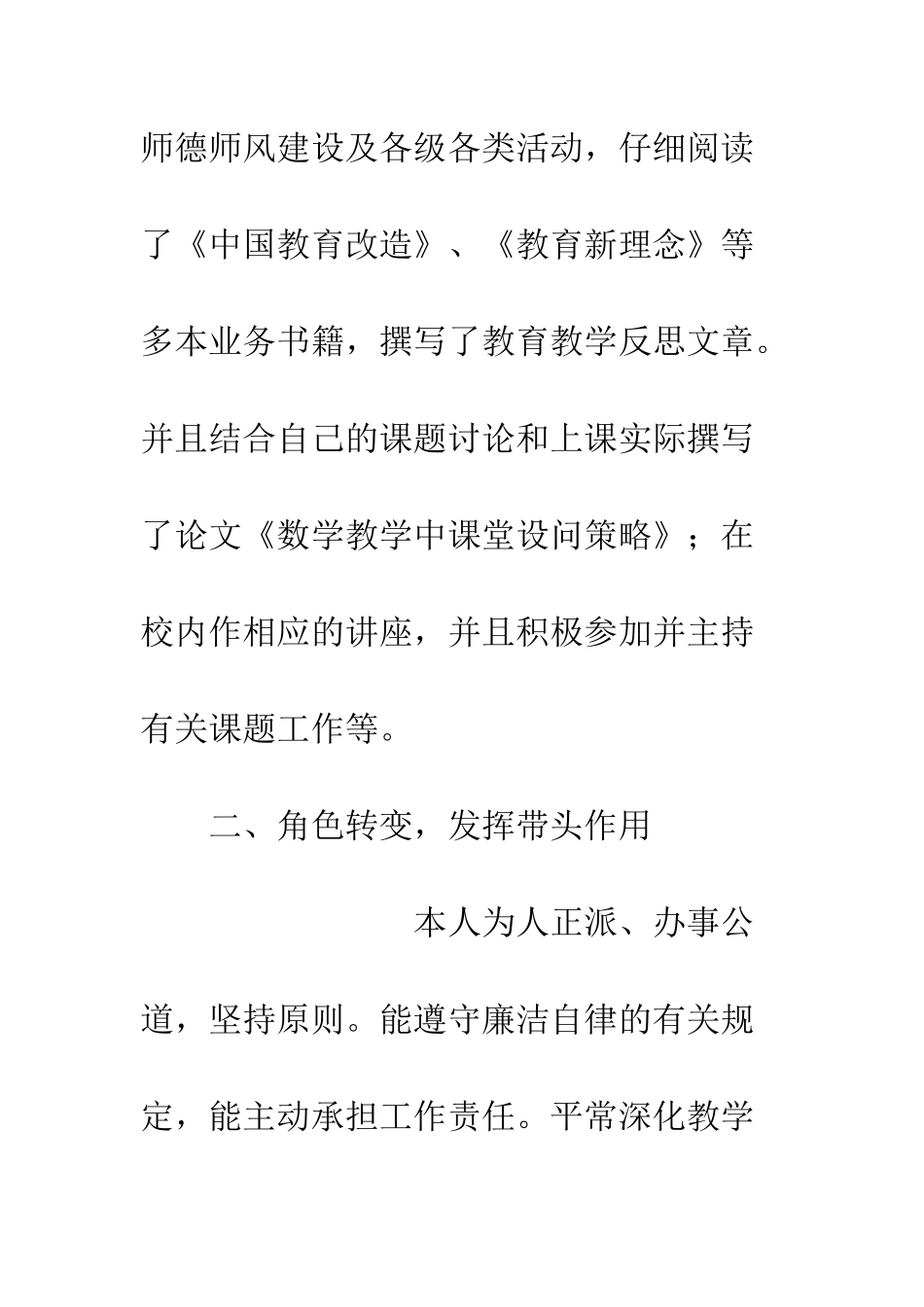 师德师风建设及各级各类活动，仔细阅读了《中国教育改造》、《教育新理念》等多本业务书籍，撰写了教育教学反思文章。并且结合自己的课题讨论和上课实际撰写了论文《数学教学中课堂设问策略》；在校内作相应的讲座，并且积极参加并主持有关课题工作等。

二、角色转变，发挥带头作用

本人为人正派、办事公道，坚持原则。能遵守廉洁自律的有关规定，能主动承担工作责任。平常深化教学